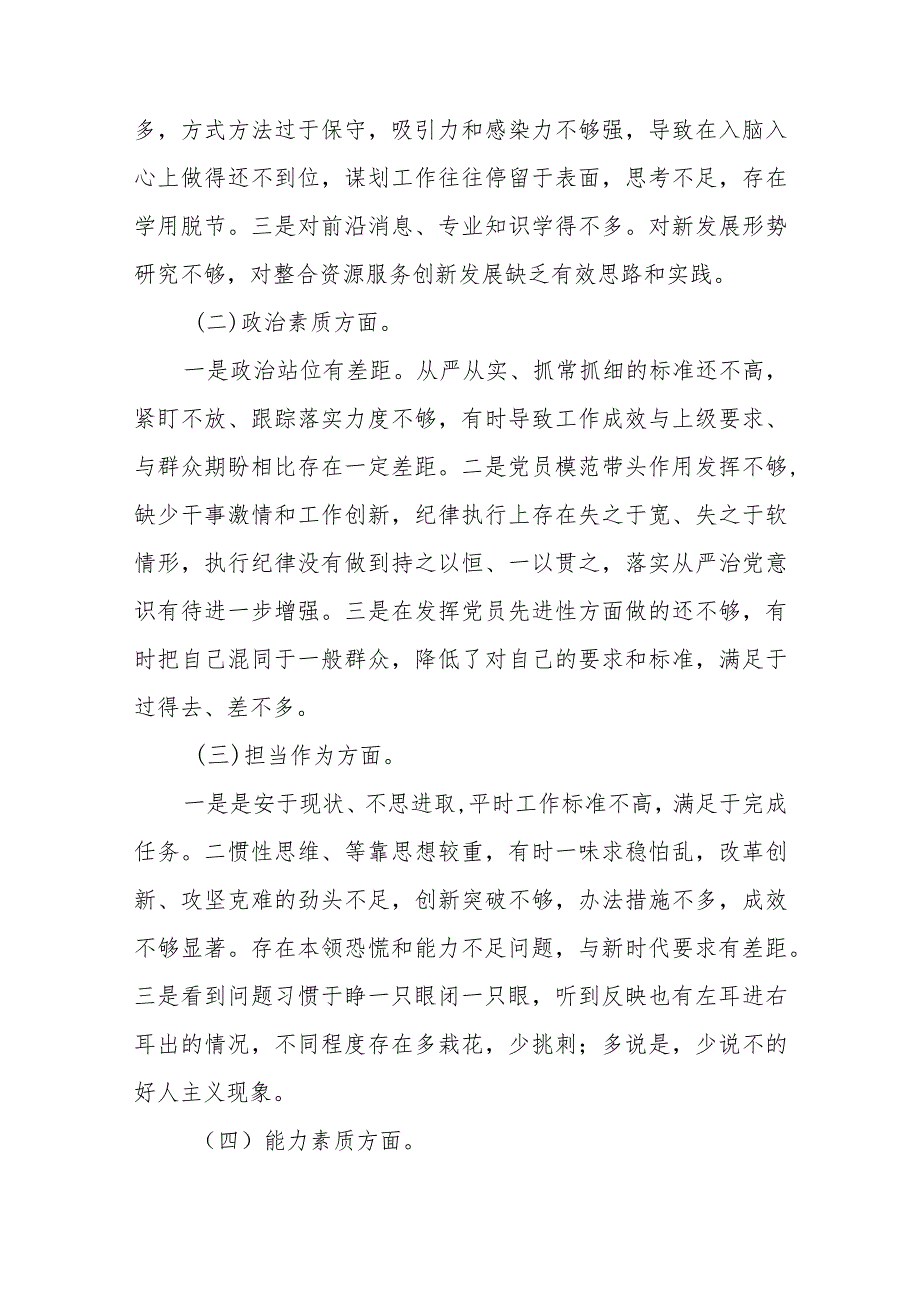 多，方式方法过于保守，吸引力和感染力不够强，导致在入脑入心上做得还不到位，谋划工作往往停留于表面，思考不足，存在学用脱节。三是对前沿消息、专业知识学得不多。对新发展形势研究不够，对整合资源服务创新发展缺乏有效思路和实践。

(二)政治素质方面。

一是政治站位有差距。从严从实、抓常抓细的标准还不高，紧盯不放、跟踪落实力度不够，有时导致工作成效与上级要求、与群众期盼相比存在一定差距。二是党员模范带头作用发挥不够，缺少干事激情和工作创新，纪律执行上存在失之于宽、失之于软情形，执行纪律没有做到持之以恒、一以贯之，落实从严治党意识有待进一步增强。三是在发挥党员先进性方面做的还不够，有时把自己混同于一般群众，降低了对自己的要求和标准，满足于过得去、差不多。

(三)担当作为方面。

一是是安于现状、不思进取,平时工作标准不高，满足于完成任务。二惯性思维、等靠思想较重，有时一味求稳怕乱，改革创新、攻坚克难的劲头不足，创新突破不够，办法措施不多，成效不够显著。存在本领恐慌和能力不足问题，与新时代要求有差距。三是看到问题习惯于睁一只眼闭一只眼，听到反映也有左耳进右耳出的情况，不同程度存在多栽花，少挑刺；多说是，少说不的好人主义现象。

（四）能力素质方面。